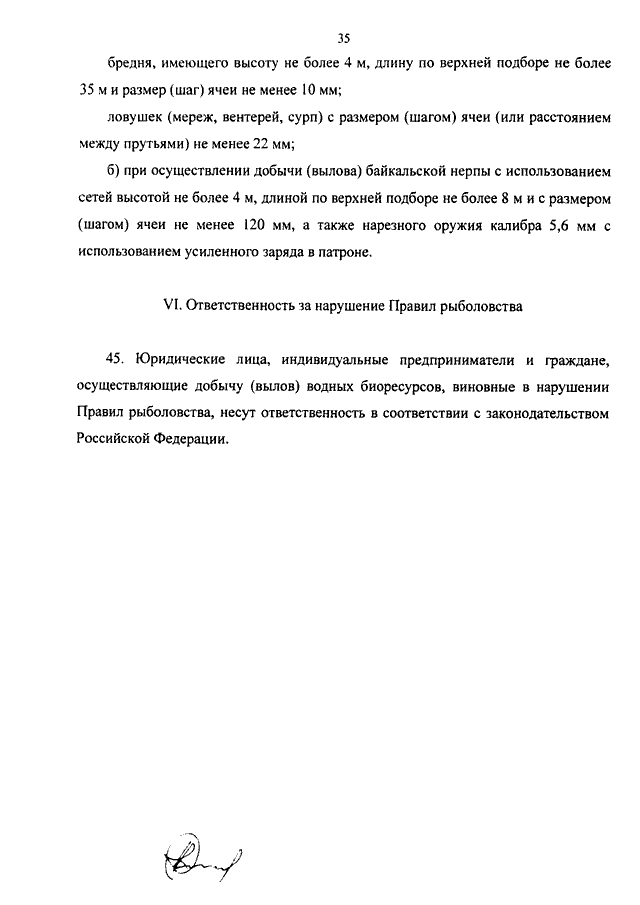 35

бредня, имеющего высоту не более 4 м, длину по верхней подборе не более 35 м и размер (шаг) ячеи не менее 10 мм;

ловушек (мереж, вентерей, сурп) с размером (шагом) ячеи (или расстоянием между прутьями) не менее 22 мм;

б) при осуществлении добычи (вылова) байкальской нерпы с использованием сетей высотой не более 4 м, длиной по верхней подборе не более 8 м и с размером (шагом) ячеи не менее 120 мм, а также нарезного оружия калибра 5,6 мм с использованием усиленного заряда в патроне.

VI. Ответственность за нарушение Правил рыболовства

45. Юридические лица, индивидуальные предприниматели и граждане, осуществляющие добычу (вылов) водных биоресурсов, виновные в нарушении Правил рыболовства, несут ответственность в соответствии с законодательством Российской Федерации.